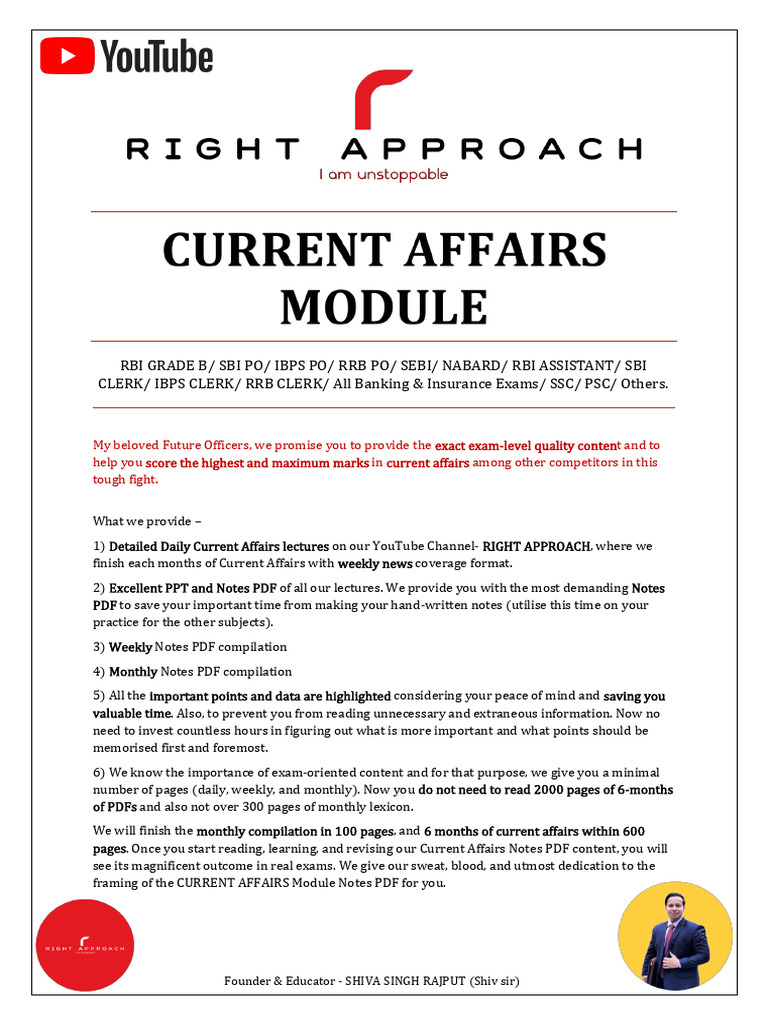 YouTube

RIGHT APPROACH
I am unstoppable

CURRENT AFFAIRS MODULE

RBI GRADE B/ SBI PO/ IBPS PO/ RRB PO/ SEBI/ NABARD/ RBI ASSISTANT/ SBI CLERK/ IBPS CLERK/ RRB CLERK/ All Banking & Insurance Exams/ SSC/ PSC/ Others.

My beloved Future Officers, we promise you to provide the exact exam-level quality content and to help you score the highest and maximum marks in current affairs among other competitors in this tough fight.

What we provide –

1) Detailed Daily Current Affairs lectures on our YouTube Channel- RIGHT APPROACH, where we finish each months of Current Affairs with weekly news coverage format.

2) Excellent PPT and Notes PDF of all our lectures. We provide you with the most demanding Notes PDF to save your important time from making your hand-written notes (utilise this time on your practice for the other subjects).

3) Weekly Notes PDF compilation

4) Monthly Notes PDF compilation

5) All the important points and data are highlighted considering your peace of mind and saving you valuable time. Also, to prevent you from reading unnecessary and extraneous information. Now no need to invest countless hours in figuring out what is more important and what points should be memorised first and foremost.

6) We know the importance of exam-oriented content and for that purpose, we give you a minimal number of pages (daily, weekly, and monthly). Now you do not need to read 2000 pages of 6-months of PDFs and also not over 300 pages of monthly lexicon.

We will finish the monthly compilation in 100 pages, and 6 months of current affairs within 600 pages. Once you start reading, learning, and revising our Current Affairs Notes PDF content, you will see its magnificent outcome in real exams. We give our sweat, blood, and utmost dedication to the framing of the CURRENT AFFAIRS Module Notes PDF for you.

RIGHT APPROACH

Founder & Educator - SHIVA SINGH RAJPUT (Shiv sir)